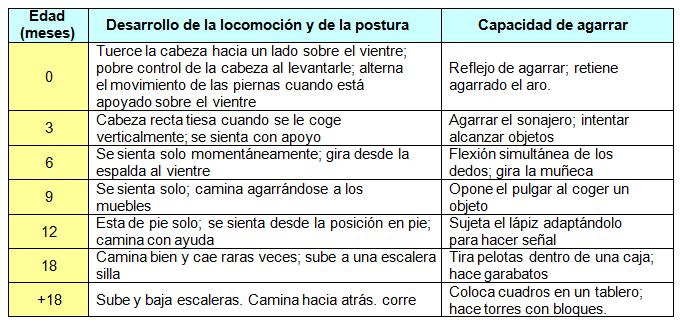 | Edad (meses) | Desarrollo de la locomoción y de la postura | Capacidad de agarrar |
|---|---|---|
| 0 | Tuerce la cabeza hacia un lado sobre el vientre; pobre control de la cabeza al levantarle; alterna el movimiento de las piernas cuando está apoyado sobre el vientre | Reflejo de agarrar; retiene agarrado el aro. |
| 3 | Cabeza recta tiesa cuando se le coge verticalmente; se sienta con apoyo | Agarrar el sonajero; intentar alcanzar objetos |
| 6 | Se sienta solo momentáneamente; gira desde la espalda al vientre | Flexión simultánea de los dedos; gira la muñeca |
| 9 | Se sienta solo; camina agarrándose a los muebles | Opone el pulgar al coger un objeto |
| 12 | Esta de pie solo; se sienta desde la posición en pie; camina con ayuda | Sujeta el lápiz adaptándolo para hacer señal |
| 18 | Camina bien y cae raras veces; sube a una escalera silla | Tira pelotas dentro de una caja; hace garabatos |
| +18 | Sube y baja escaleras. Camina hacia atrás. corre | Coloca cuadros en un tablero; hace torres con bloques. |